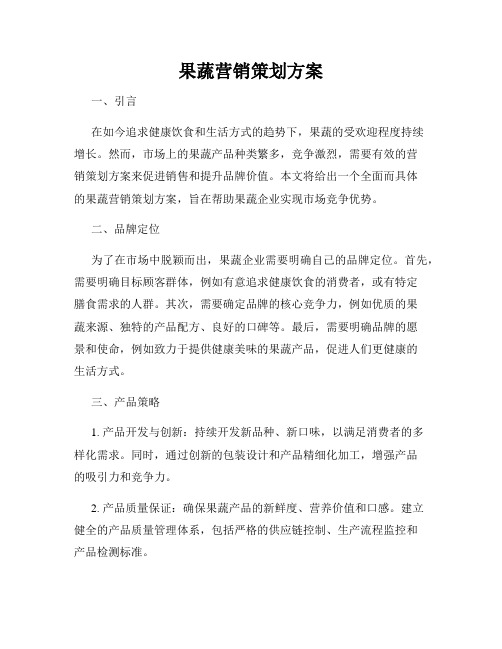 果蔬营销策划方案

一、引言

在如今追求健康饮食和生活方式的趋势下，果蔬的受欢迎程度持续增长。然而，市场上的果蔬产品种类繁多，竞争激烈，需要有效的营销策划方案来促进销售和提升品牌价值。本文将给出一个全面而具体的果蔬营销策划方案，旨在帮助果蔬企业实现市场竞争优势。

二、品牌定位

为了在市场中脱颖而出，果蔬企业需要明确自己的品牌定位。首先，需要明确目标顾客群体，例如有意追求健康饮食的消费者，或有特定膳食需求的人群。其次，需要确定品牌的核心竞争力，例如优质的果蔬来源、独特的产品配方、良好的口碑等。最后，需要明确品牌的愿景和使命，例如致力于提供健康美味的果蔬产品，促进人们更健康的生活方式。

三、产品策略

1. 产品开发与创新：持续开发新品种、新口味，以满足消费者的多样化需求。同时，通过创新的包装设计和产品精细化加工，增强产品的吸引力和竞争力。

2. 产品质量保证：确保果蔬产品的新鲜度、营养价值和口感。建立健全的产品质量管理体系，包括严格的供应链控制、生产流程监控和产品检测标准。